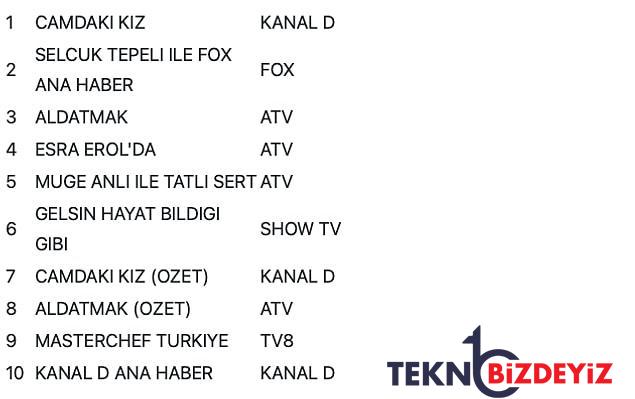 | 1 | CAMDAKI KIZ | KANAL D |
|---|---|---|
| 2 | SELCUK TEPELI ILE FOX ANA HABER | FOX |
| 3 | ALDATMAK | ATV |
| 4 | ESRA EROL'DA | ATV |
| 5 | MUGE ANLI ILE TATLI SERT | ATV |
| 6 | GELSIN HAYAT BILDIGI GIBI | SHOW TV |
| 7 | CAMDAKI KIZ (OZET) | KANAL D |
| 8 | ALDATMAK (OZET) | ATV |
| 9 | MASTERCHEF TURKIYE | TV8 |
| 10 | KANAL D ANA HABER | KANAL D |

TEKNOBİZDEYİZ